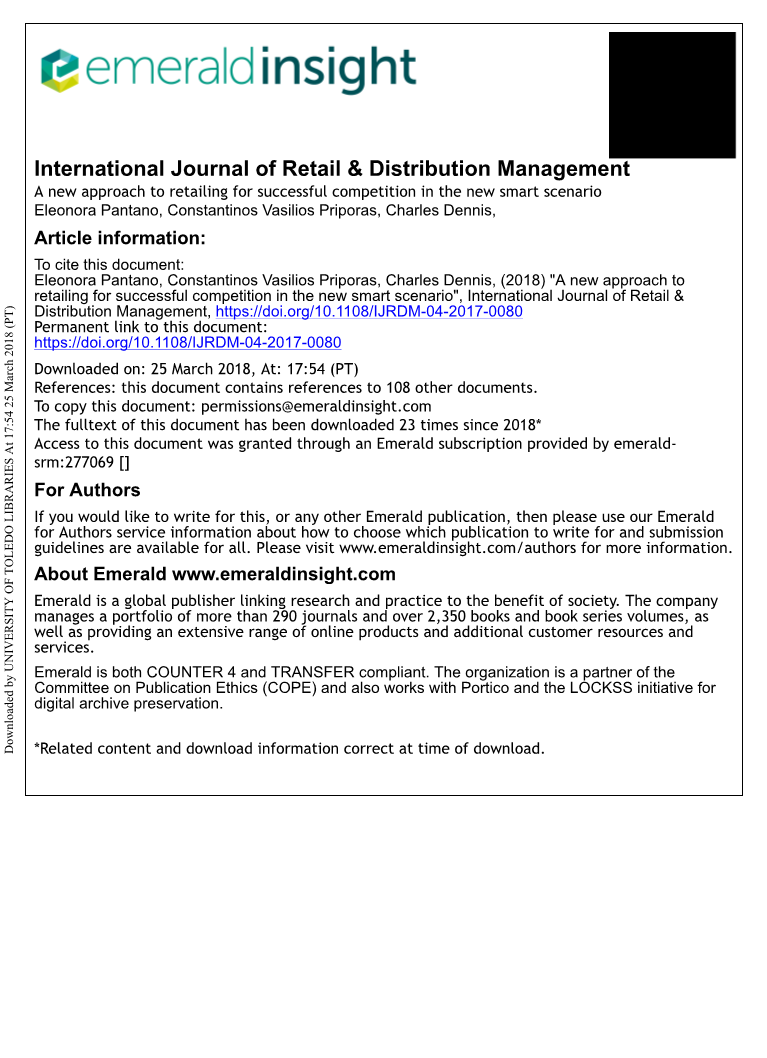 emeraldinsight

International Journal of Retail & Distribution Management
A new approach to retailing for successful competition in the new smart scenario
Eleonora Pantano, Constantinos Vasilios Priporas, Charles Dennis,

Article information:

To cite this document:
Eleonora Pantano, Constantinos Vasilios Priporas, Charles Dennis, (2018) "A new approach to retailing for successful competition in the new smart scenario", International Journal of Retail & Distribution Management, https://doi.org/10.1108/IJRDM-04-2017-0080
Permanent link to this document:
https://doi.org/10.1108/IJRDM-04-2017-0080

Downloaded on: 25 March 2018, At: 17:54 (PT)
References: this document contains references to 108 other documents.
To copy this document: permissions@emeraldinsight.com
The fulltext of this document has been downloaded 23 times since 2018*
Access to this document was granted through an Emerald subscription provided by emerald-srm:277069 []

For Authors

If you would like to write for this, or any other Emerald publication, then please use our Emerald for Authors service information about how to choose which publication to write for and submission guidelines are available for all. Please visit www.emeraldinsight.com/authors for more information.

About Emerald www.emeraldinsight.com

Emerald is a global publisher linking research and practice to the benefit of society. The company manages a portfolio of more than 290 journals and over 2,350 books and book series volumes, as well as providing an extensive range of online products and additional customer resources and services.

Emerald is both COUNTER 4 and TRANSFER compliant. The organization is a partner of the Committee on Publication Ethics (COPE) and also works with Portico and the LOCKSS initiative for digital archive preservation.

*Related content and download information correct at time of download.

Downloaded by UNIVERSITY OF TOLEDO LIBRARIES At 17:54 25 March 2018 (PT)